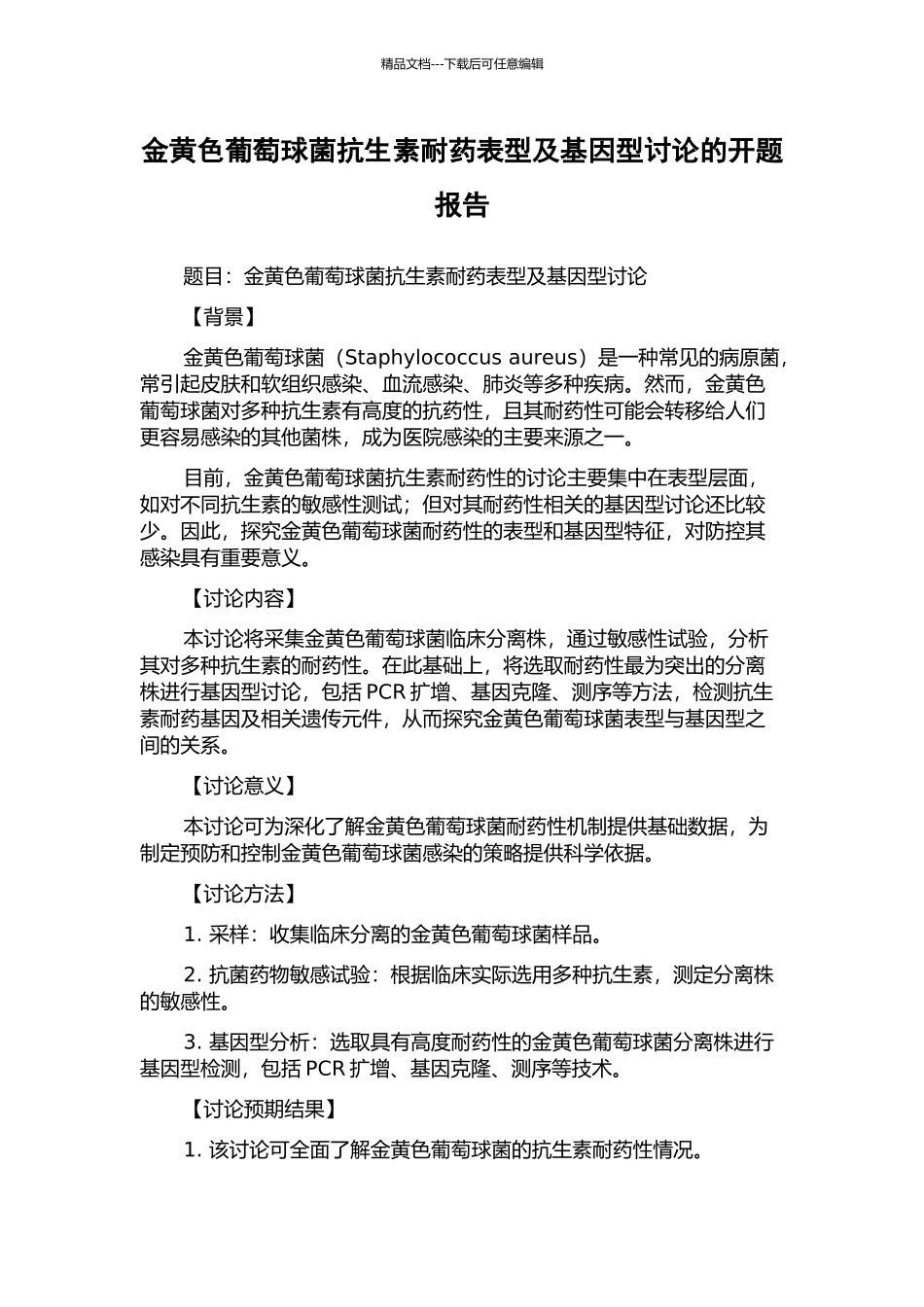 精品文档---下载后可任意编辑

金黄色葡萄球菌抗生素耐药表型及基因型讨论的开题报告

题目：金黄色葡萄球菌抗生素耐药表型及基因型讨论

【背景】

金黄色葡萄球菌（Staphylococcus aureus）是一种常见的病原菌，常引起皮肤和软组织感染、血流感染、肺炎等多种疾病。然而，金黄色葡萄球菌对多种抗生素有高度的抗药性，且其耐药性可能会转移给人们更容易感染的其他菌株，成为医院感染的主要来源之一。

目前，金黄色葡萄球菌抗生素耐药性的讨论主要集中在表型层面，如对不同抗生素的敏感性测试；但对其耐药性相关的基因型讨论还比较少。因此，探究金黄色葡萄球菌耐药性的表型和基因型特征，对防控其感染具有重要意义。

【讨论内容】

本讨论将采集金黄色葡萄球菌临床分离株，通过敏感性试验，分析其对多种抗生素的耐药性。在此基础上，将选取耐药性最为突出的分离株进行基因型讨论，包括PCR扩增、基因克隆、测序等方法，检测抗生素耐药基因及相关遗传元件，从而探究金黄色葡萄球菌表型与基因型之间的关系。

【讨论意义】

本讨论可为深化了解金黄色葡萄球菌耐药性机制提供基础数据，为制定预防和控制金黄色葡萄球菌感染的策略提供科学依据。

【讨论方法】

1.采样：收集临床分离的金黄色葡萄球菌样品。

2.抗菌药物敏感试验：根据临床实际选用多种抗生素，测定分离株的敏感性。

3.基因型分析：选取具有高度耐药性的金黄色葡萄球菌分离株进行基因型检测，包括PCR扩增、基因克隆、测序等技术。

【讨论预期结果】

1.该讨论可全面了解金黄色葡萄球菌的抗生素耐药性情况。